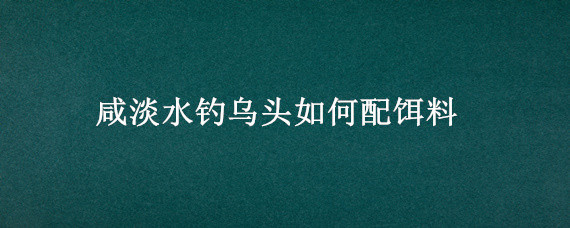 咸淡水钓乌头如何配饵料